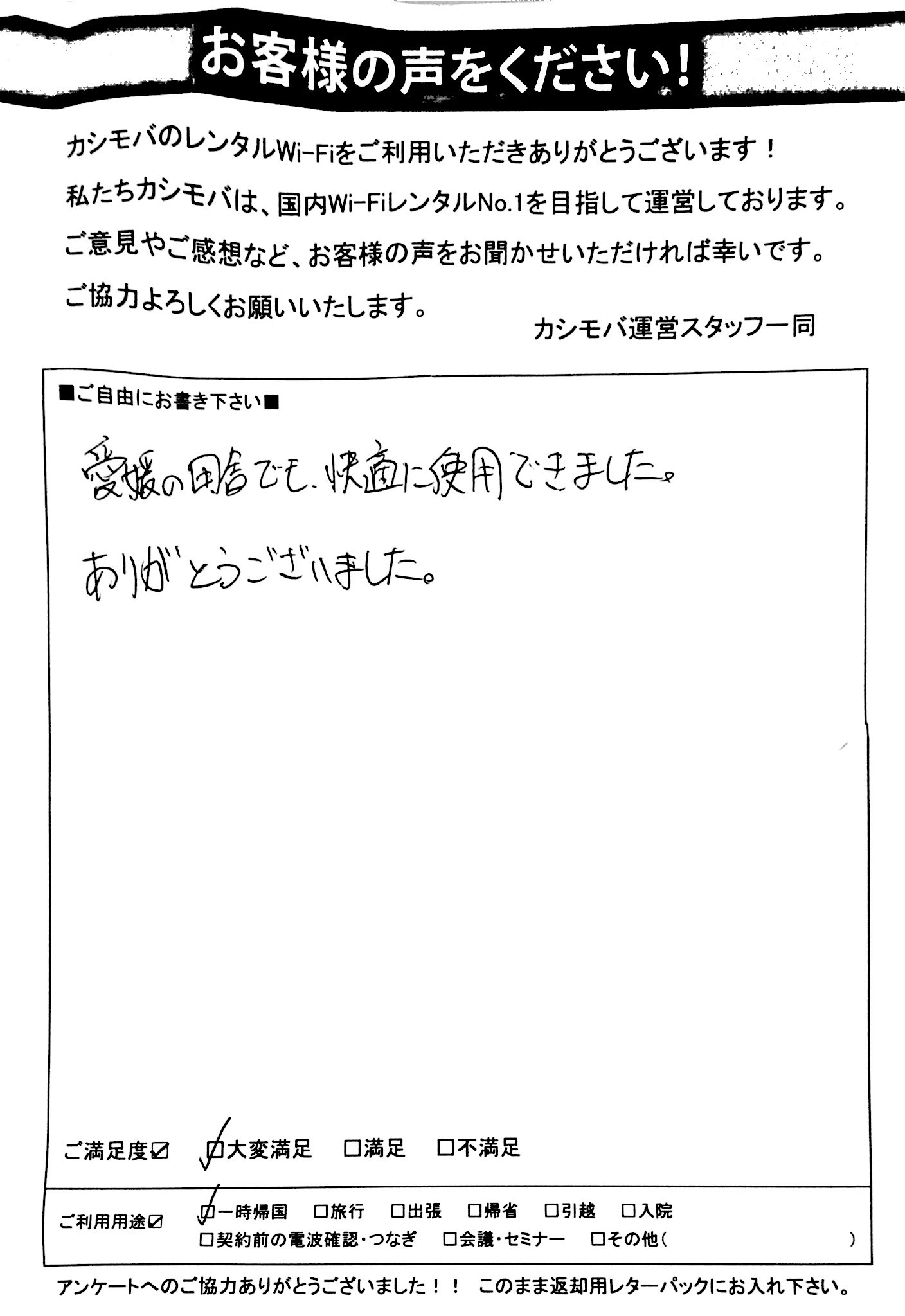 お客様の声をください!

カシモバのレンタルWi-Fiをご利用いただきありがとうございます!
私たちカシモバは、国内Wi-FiレンタルNo.1を目指して運営しております。
ご意見やご感想など、お客様の声をお聞かせいただければ幸いです。
ご協力よろしくお願いいたします。

カシモバ運営スタッフ一同

■ご自由にお書き下さい■

愛媛の田舎でも、快適に使用できました。
ありがとうございました。

ご満足度☑ ☑大変満足 □満足 □不満足

ご利用用途☑ ☑一時帰国 □旅行 □出張 □帰省 □引越 □入院 □契約前の電波確認・つなぎ □会議・セミナー □その他( )

アンケートへのご協力ありがとうございました!! このまま返却用レターパックにお入れ下さい。